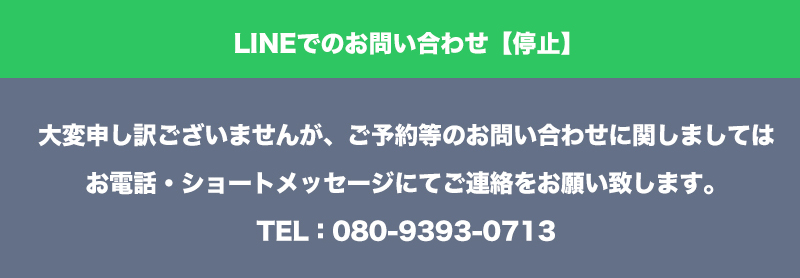 LINEでのお問い合わせ【停止】

大変申し訳ございませんが、ご予約等のお問い合わせに関しましては

お電話・ショートメッセージにてご連絡をお願い致します。

TEL：080-9393-0713